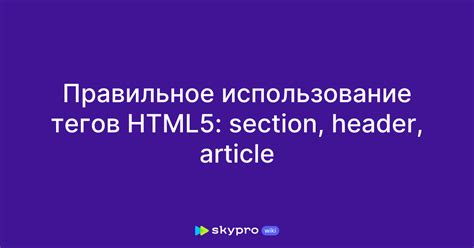 Правильное использование тегов HTML5: section, header, article

skypro wiki